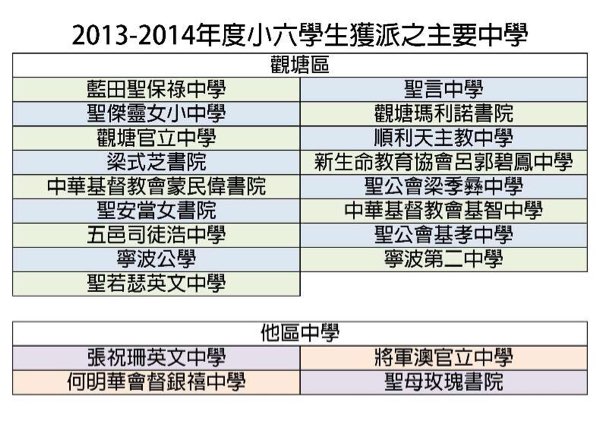 2013-2014年度小六學生獲派之主要中學

| 觀塘區 | |
|---|---|
| 藍田聖保祿中學 | 聖言中學 |
| 聖傑靈女小中學 | 觀塘瑪利諾書院 |
| 觀塘官立中學 | 順利天主教中學 |
| 梁式芝書院 | 新生命教育協會呂郭碧鳳中學 |
| 中華基督教會蒙民偉書院 | 聖公會梁季彝中學 |
| 聖安當女書院 | 中華基督教會基智中學 |
| 五邑司徒浩中學 | 聖公會基孝中學 |
| 寧波公學 | 寧波第二中學 |
| 聖若瑟英文中學 | |

| 他區中學 | |
|---|---|
| 張祝珊英文中學 | 將軍澳官立中學 |
| 何明華會督銀禧中學 | 聖母玫瑰書院 |